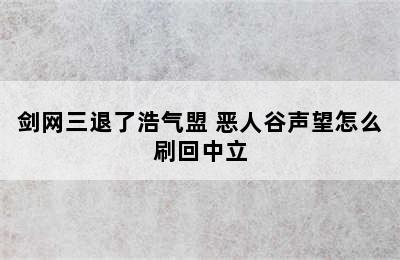 剑网三退了浩气盟 恶人谷声望怎么刷回中立